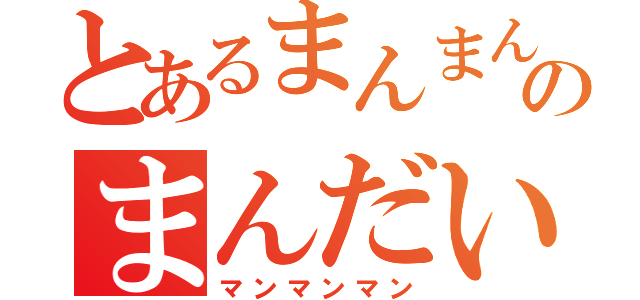 とあるまんまんの
まんだい
マンマンマン